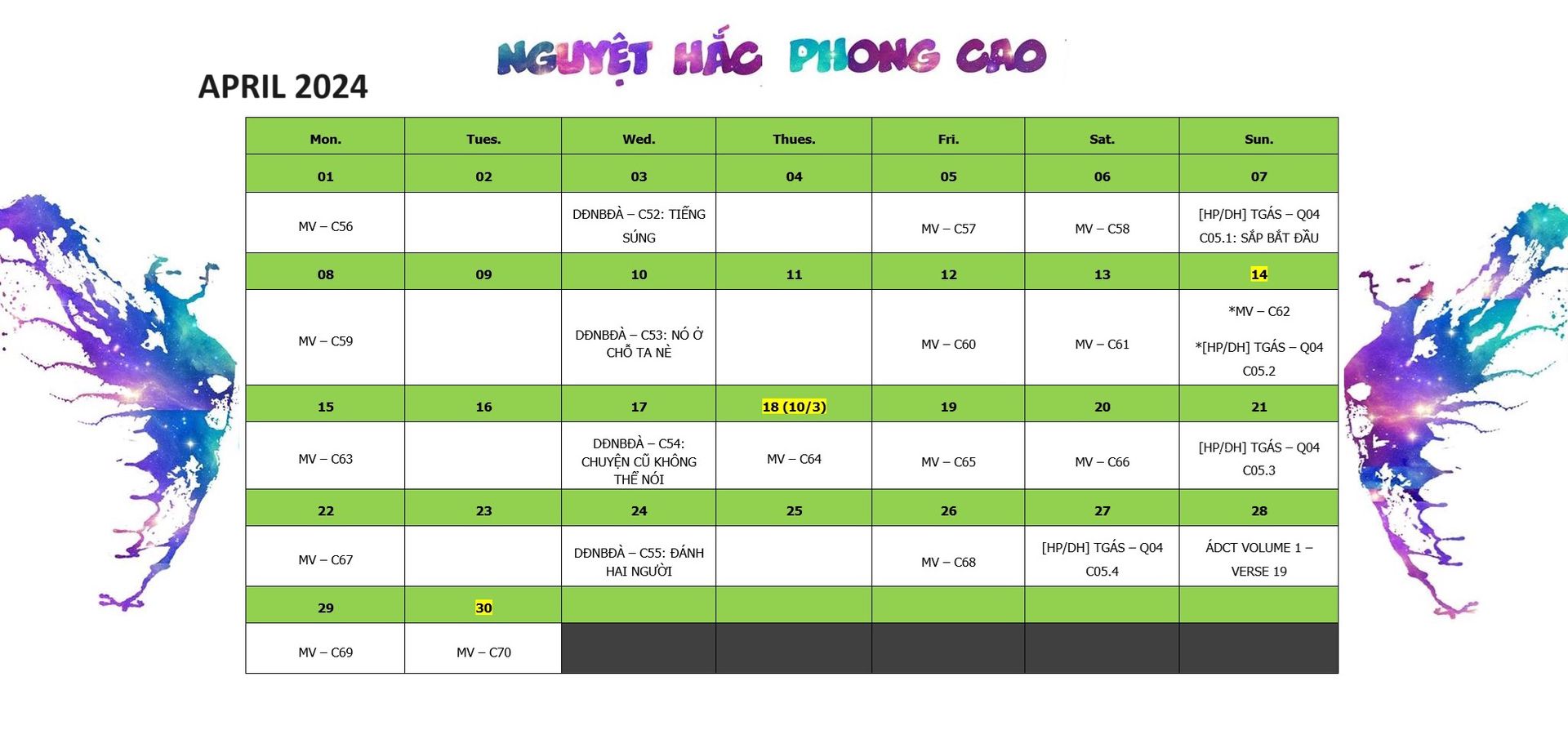 NGUYỆT HẮC PHONG CAO

APRIL 2024

| Mon. | Tues. | Wed. | Thues. | Fri. | Sat. | Sun. |
|---|---|---|---|---|---|---|
| 01 | 02 | 03 | 04 | 05 | 06 | 07 |
| MV – C56 | | DĐNBĐÀ – C52: TIẾNG SÚNG | | MV – C57 | MV – C58 | [HP/DH] TGÁS – Q04 C05.1: SẮP BẮT ĐẦU |
| 08 | 09 | 10 | 11 | 12 | 13 | 14 |
| MV – C59 | | DĐNBĐÀ – C53: NÓ Ở CHỖ TA NÈ | | MV – C60 | MV – C61 | *MV – C62 *[HP/DH] TGÁS – Q04 C05.2 |
| 15 | 16 | 17 | 18 (10/3) | 19 | 20 | 21 |
| MV – C63 | | DĐNBĐÀ – C54: CHUYỆN CŨ KHÔNG THỂ NÓI | MV – C64 | MV – C65 | MV – C66 | [HP/DH] TGÁS – Q04 C05.3 |
| 22 | 23 | 24 | 25 | 26 | 27 | 28 |
| MV – C67 | | DĐNBĐÀ – C55: ĐÁNH HAI NGƯỜI | | MV – C68 | [HP/DH] TGÁS – Q04 C05.4 | ÁDCT VOLUME 1 – VERSE 19 |
| 29 | 30 | | | | | |
| MV – C69 | MV – C70 | | | | | |